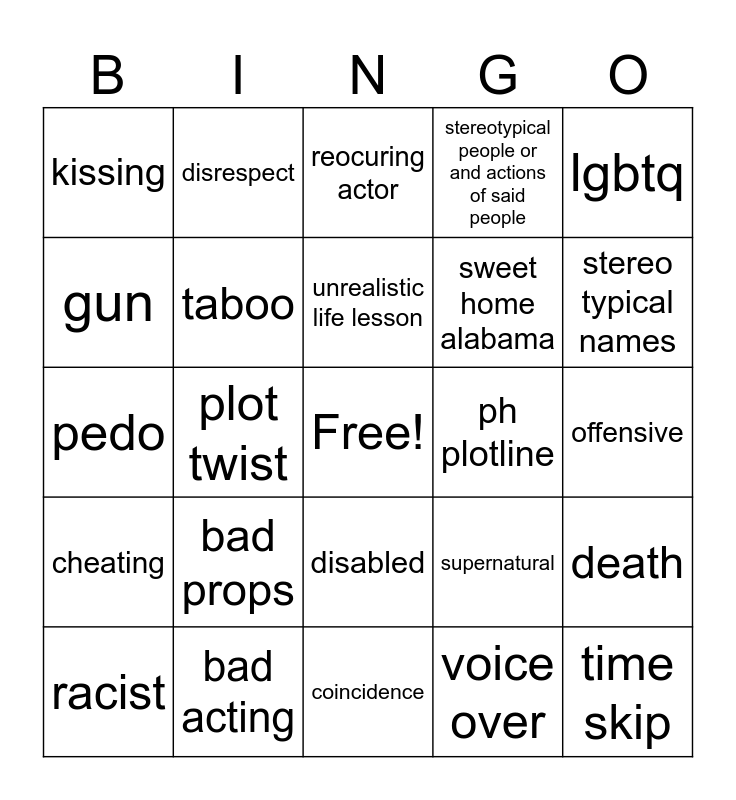 | B | I | N | G | O |
|---|---|---|---|---|
| kissing | disrespect | reocuring actor | stereotypical people or and actions of said people | lgbtq |
| gun | taboo | unrealistic life lesson | sweet home alabama | stereo typical names |
| pedo | plot twist | Free! | ph plotline | offensive |
| cheating | bad props | disabled | supernatural | death |
| racist | bad acting | coincidence | voice over | time skip |